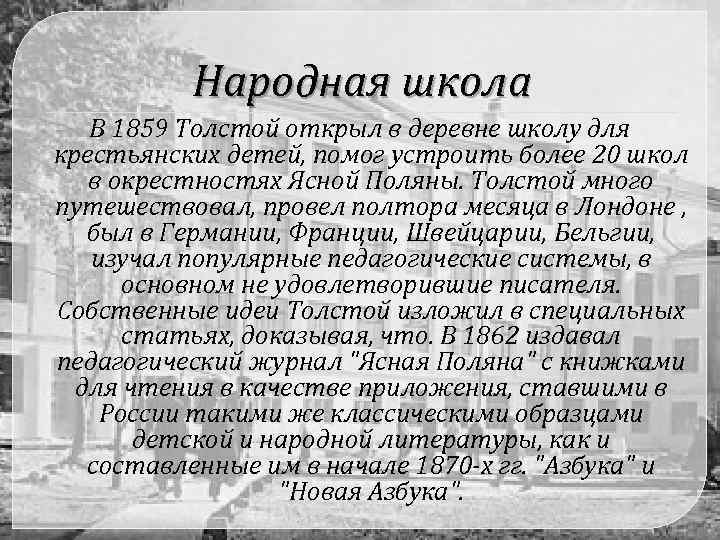 Народная школа

В 1859 Толстой открыл в деревне школу для крестьянских детей, помог устроить более 20 школ в окрестностях Ясной Поляны. Толстой много путешествовал, провел полтора месяца в Лондоне , был в Германии, Франции, Швейцарии, Бельгии, изучал популярные педагогические системы, в основном не удовлетворившие писателя. Собственные идеи Толстой изложил в специальных статьях, доказывая, что. В 1862 издавал педагогический журнал "Ясная Поляна" с книжками для чтения в качестве приложения, ставшими в России такими же классическими образцами детской и народной литературы, как и составленные им в начале 1870-х гг. "Азбука" и "Новая Азбука".